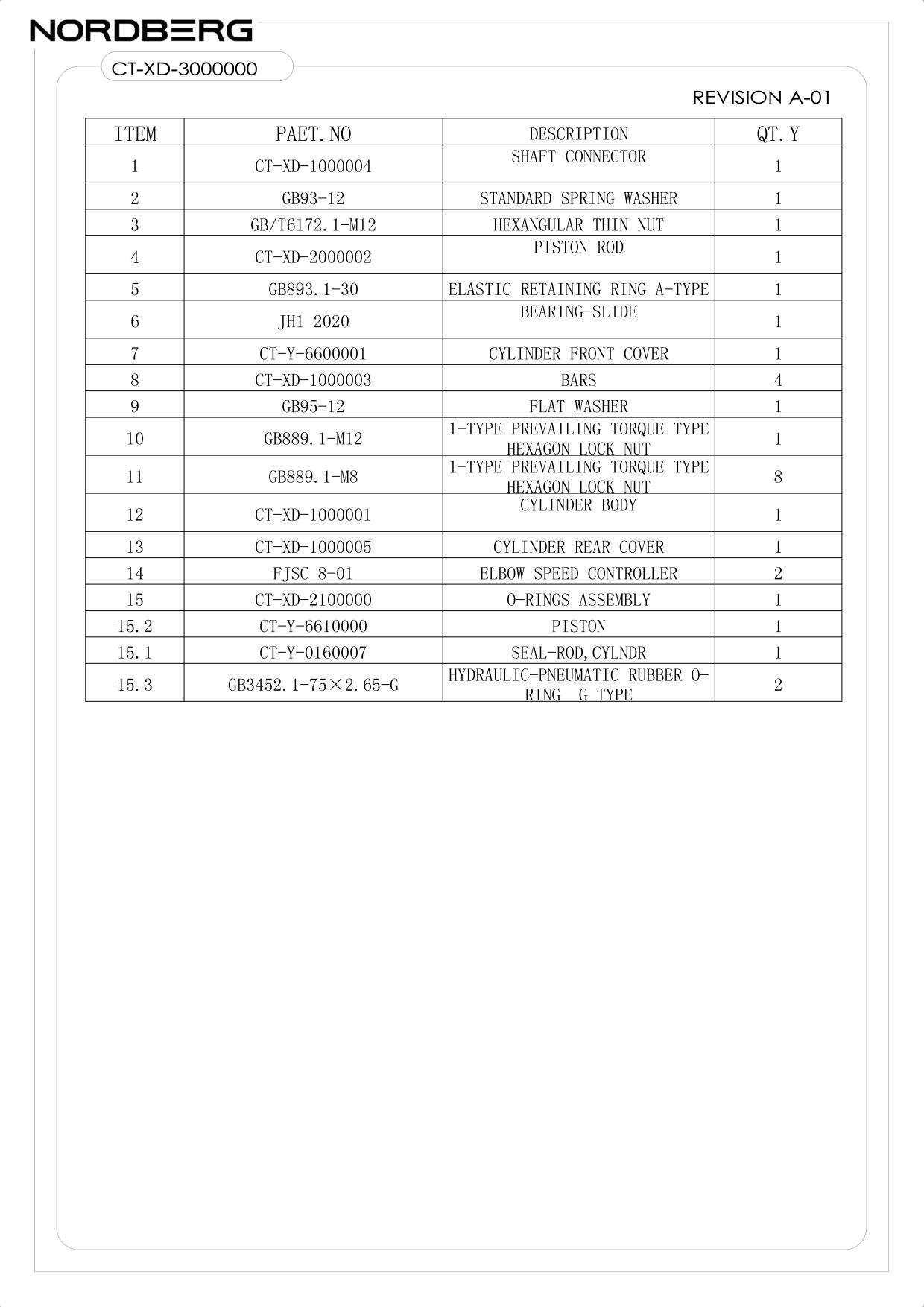 NORDBERG

CT-XD-3000000

REVISION A-01

| ITEM | PAET.NO | DESCRIPTION | QT.Y |
|---|---|---|---|
| 1 | CT-XD-1000004 | SHAFT CONNECTOR | 1 |
| 2 | GB93-12 | STANDARD SPRING WASHER | 1 |
| 3 | GB/T6172.1-M12 | HEXANGULAR THIN NUT | 1 |
| 4 | CT-XD-2000002 | PISTON ROD | 1 |
| 5 | GB893.1-30 | ELASTIC RETAINING RING A-TYPE | 1 |
| 6 | JH1 2020 | BEARING-SLIDE | 1 |
| 7 | CT-Y-6600001 | CYLINDER FRONT COVER | 1 |
| 8 | CT-XD-1000003 | BARS | 4 |
| 9 | GB95-12 | FLAT WASHER | 1 |
| 10 | GB889.1-M12 | 1-TYPE PREVAILING TORQUE TYPE HEXAGON LOCK NUT | 1 |
| 11 | GB889.1-M8 | 1-TYPE PREVAILING TORQUE TYPE HEXAGON LOCK NUT | 8 |
| 12 | CT-XD-1000001 | CYLINDER BODY | 1 |
| 13 | CT-XD-1000005 | CYLINDER REAR COVER | 1 |
| 14 | FJSC 8-01 | ELBOW SPEED CONTROLLER | 2 |
| 15 | CT-XD-2100000 | O-RINGS ASSEMBLY | 1 |
| 15.2 | CT-Y-6610000 | PISTON | 1 |
| 15.1 | CT-Y-0160007 | SEAL-ROD,CYLNDR | 1 |
| 15.3 | GB3452.1-75×2.65-G | HYDRAULIC-PNEUMATIC RUBBER O-RING G TYPE | 2 |